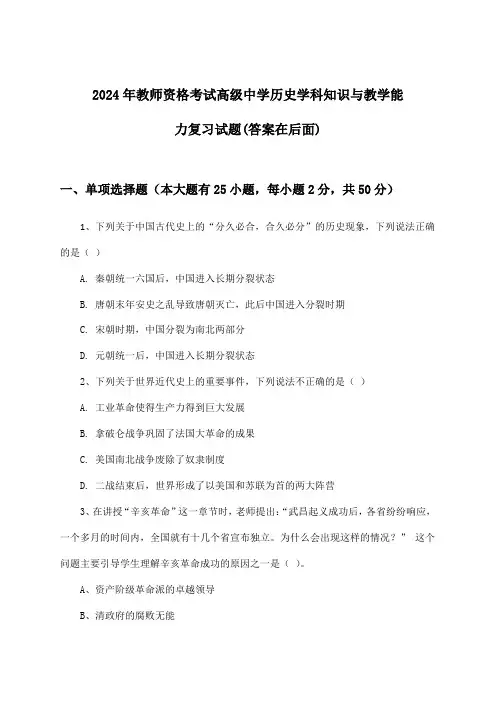 2024年教师资格考试高级中学历史学科知识与教学能力复习试题(答案在后面)

一、单项选择题（本大题有25小题，每小题2分，共50分）

1、下列关于中国古代史上的“分久必合，合久必分”的历史现象，下列说法正确的是（ ）

A. 秦朝统一六国后，中国进入长期分裂状态

B. 唐朝末年安史之乱导致唐朝灭亡，此后中国进入分裂时期

C. 宋朝时期，中国分裂为南北两部分

D. 元朝统一后，中国进入长期分裂状态

2、下列关于世界近代史上的重要事件，下列说法不正确的是（ ）

A. 工业革命使得生产力得到巨大发展

B. 拿破仑战争巩固了法国大革命的成果

C. 美国南北战争废除了奴隶制度

D. 二战结束后，世界形成了以美国和苏联为首的两大阵营

3、在讲授“辛亥革命”这一章节时，老师提出：“武昌起义成功后，各省纷纷响应，一个多月的时间内，全国就有十几个省宣布独立。为什么会出现这样的情况？” 这个问题主要引导学生理解辛亥革命成功的原因之一是（ ）。

A、资产阶级革命派的卓越领导

B、清政府的腐败无能